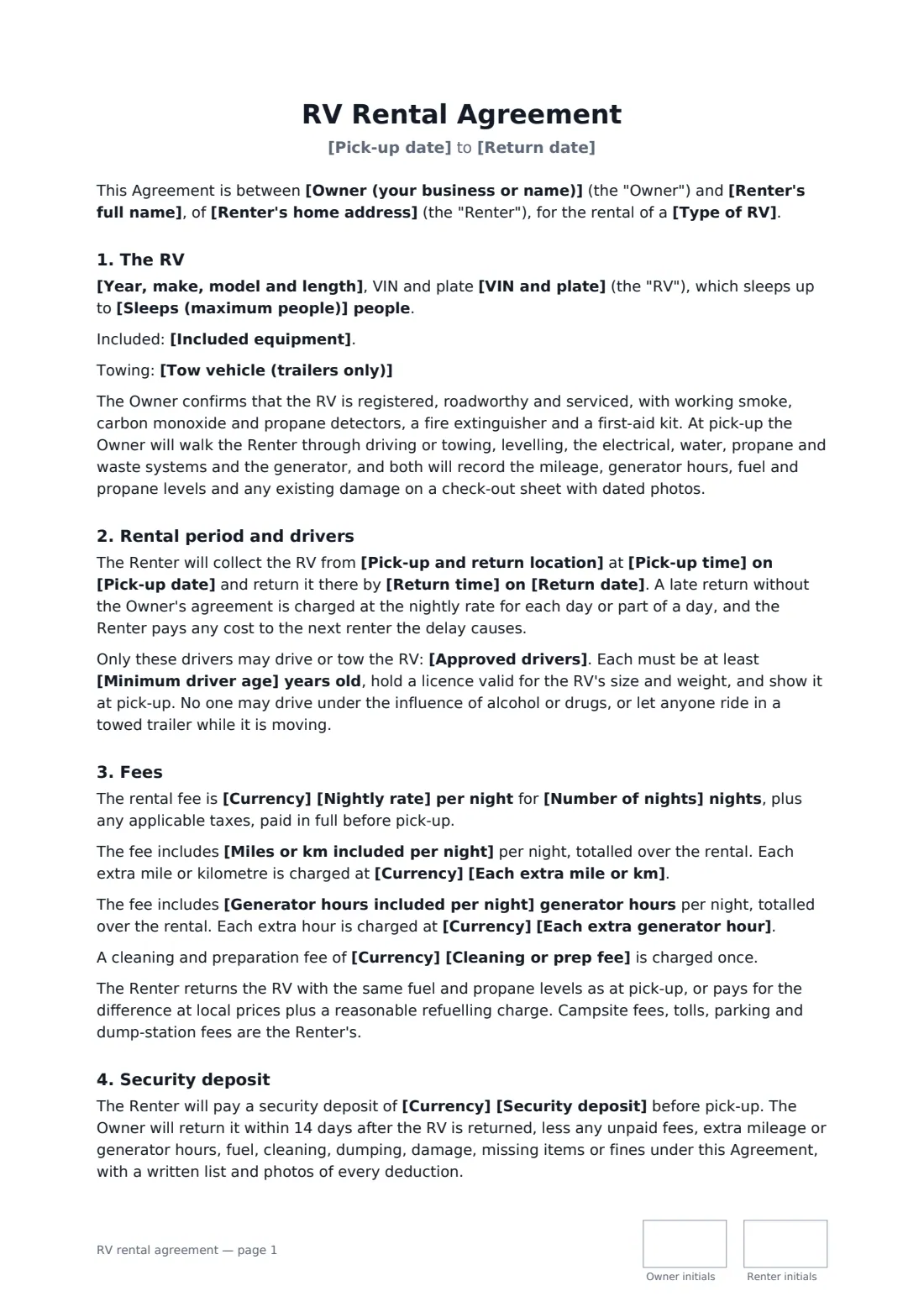 RV Rental Agreement

[Pick-up date] to [Return date]

This Agreement is between [Owner (your business or name)] (the "Owner") and [Renter's full name], of [Renter's home address] (the "Renter"), for the rental of a [Type of RV].

1. The RV

[Year, make, model and length], VIN and plate [VIN and plate] (the "RV"), which sleeps up to [Sleeps (maximum people)] people.

Included: [Included equipment].

Towing: [Tow vehicle (trailers only)]

The Owner confirms that the RV is registered, roadworthy and serviced, with working smoke, carbon monoxide and propane detectors, a fire extinguisher and a first-aid kit. At pick-up the Owner will walk the Renter through driving or towing, levelling, the electrical, water, propane and waste systems and the generator, and both will record the mileage, generator hours, fuel and propane levels and any existing damage on a check-out sheet with dated photos.

2. Rental period and drivers

The Renter will collect the RV from [Pick-up and return location] at [Pick-up time] on [Pick-up date] and return it there by [Return time] on [Return date]. A late return without the Owner's agreement is charged at the nightly rate for each day or part of a day, and the Renter pays any cost to the next renter the delay causes.

Only these drivers may drive or tow the RV: [Approved drivers]. Each must be at least [Minimum driver age] years old, hold a licence valid for the RV's size and weight, and show it at pick-up. No one may drive under the influence of alcohol or drugs, or let anyone ride in a towed trailer while it is moving.

3. Fees

The rental fee is [Currency] [Nightly rate] per night for [Number of nights] nights, plus any applicable taxes, paid in full before pick-up.

The fee includes [Miles or km included per night] per night, totalled over the rental. Each extra mile or kilometre is charged at [Currency] [Each extra mile or km].

The fee includes [Generator hours included per night] generator hours per night, totalled over the rental. Each extra hour is charged at [Currency] [Each extra generator hour].

A cleaning and preparation fee of [Currency] [Cleaning or prep fee] is charged once.

The Renter returns the RV with the same fuel and propane levels as at pick-up, or pays for the difference at local prices plus a reasonable refuelling charge. Campsite fees, tolls, parking and dump-station fees are the Renter's.

4. Security deposit

The Renter will pay a security deposit of [Currency] [Security deposit] before pick-up. The Owner will return it within 14 days after the RV is returned, less any unpaid fees, extra mileage or generator hours, fuel, cleaning, dumping, damage, missing items or fines under this Agreement, with a written list and photos of every deduction.

RV rental agreement — page 1

Owner initials

Renter initials